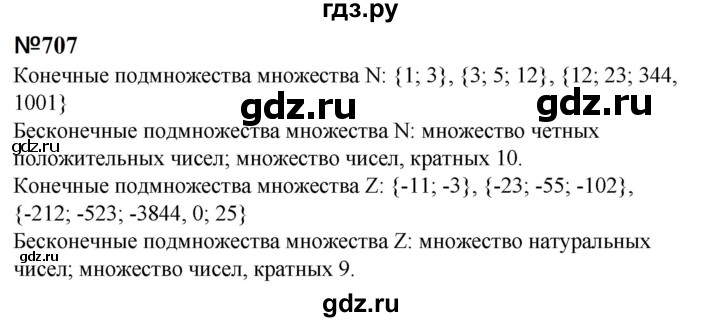 гдз.ру

№707

Конечные подмножества множества N: {1; 3}, {3; 5; 12}, {12; 23; 344, 1001}

gdz.ru gdz.ru

Бесконечные подмножества множества N: множество четных положительных чисел; множество чисел, кратных 10.

gdz.ru

Конечные подмножества множества Z: {-11; -3}, {-23; -55; -102}, {-212; -523; -3844, 0; 25}

Бесконечные подмножества множества Z: множество натуральных чисел; множество чисел, кратных 9.

gdz.ru

gdz.ru